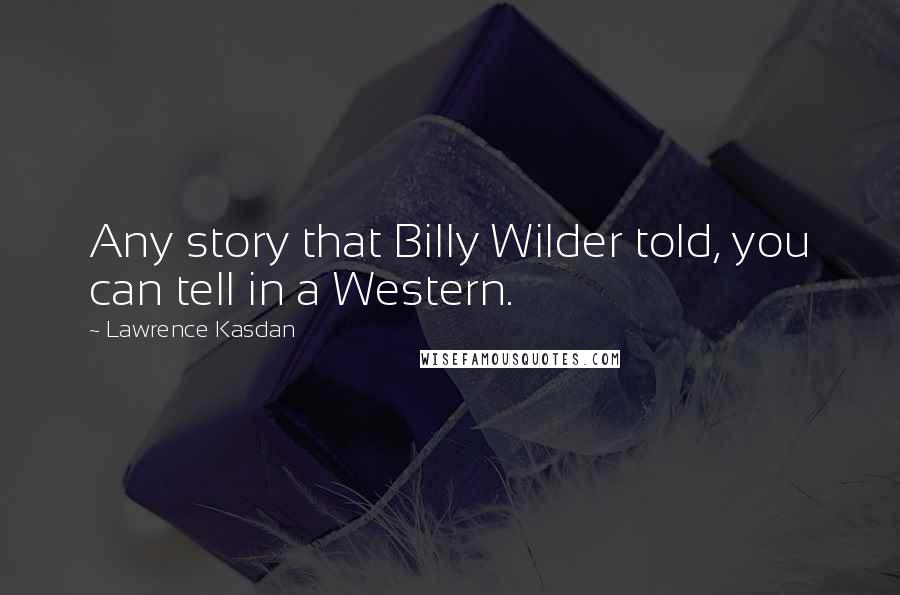 Any story that Billy Wilder told, you can tell in a Western.

~ Lawrence Kasdan

WISEFAMOUSQUOTES.COM